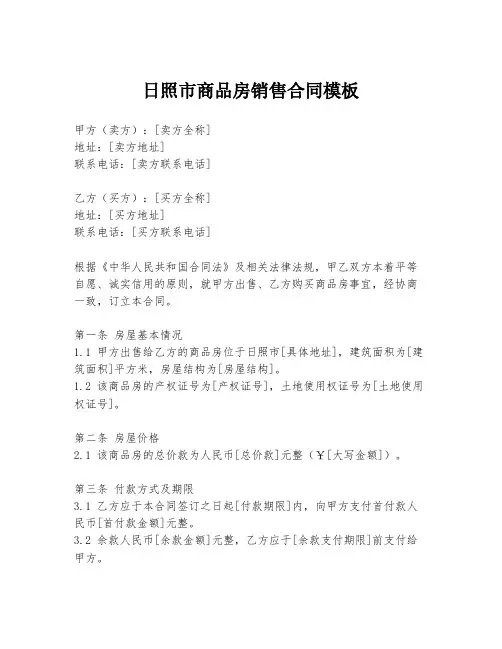 日照市商品房销售合同模板

甲方（卖方）：[卖方全称]
地址：[卖方地址]
联系电话：[卖方联系电话]

乙方（买方）：[买方全称]
地址：[买方地址]
联系电话：[买方联系电话]

根据《中华人民共和国合同法》及相关法律法规，甲乙双方本着平等自愿、诚实信用的原则，就甲方出售、乙方购买商品房事宜，经协商一致，订立本合同。

第一条 房屋基本情况
1.1 甲方出售给乙方的商品房位于日照市[具体地址]，建筑面积为[建筑面积]平方米，房屋结构为[房屋结构]。
1.2 该商品房的产权证号为[产权证号]，土地使用权证号为[土地使用权证号]。

第二条 房屋价格
2.1 该商品房的总价款为人民币[总价款]元整（¥[大写金额]）。

第三条 付款方式及期限
3.1 乙方应于本合同签订之日起[付款期限]内，向甲方支付首付款人民币[首付款金额]元整。
3.2 余款人民币[余款金额]元整，乙方应于[余款支付期限]前支付给甲方。